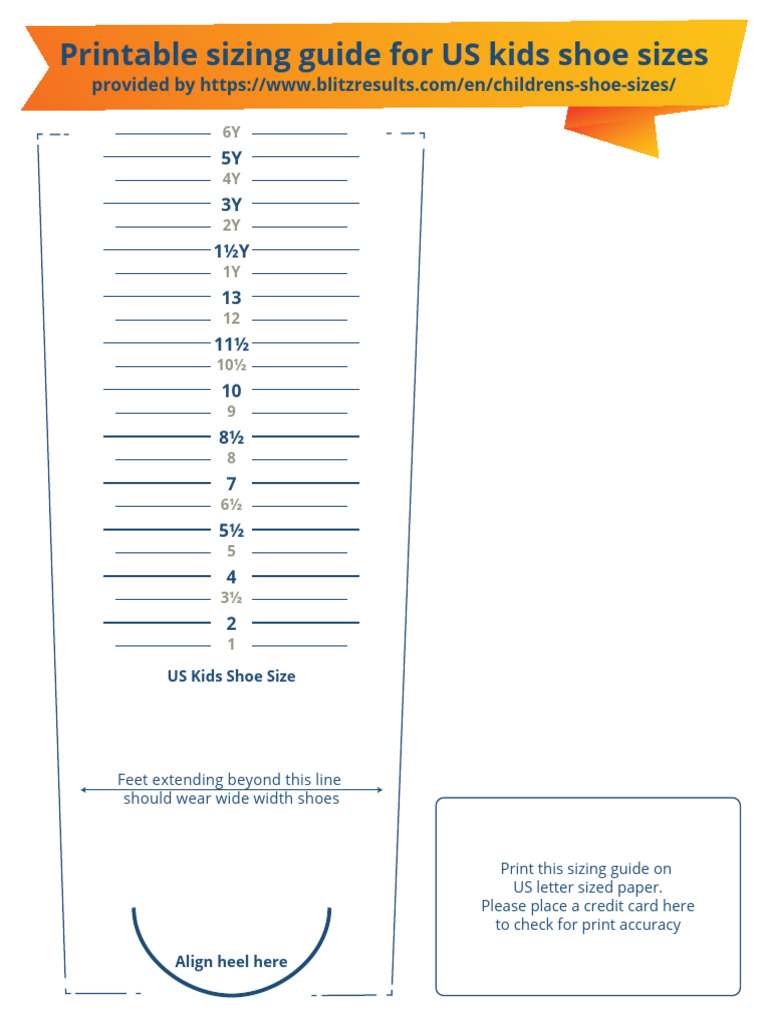 Printable sizing guide for US kids shoe sizes
provided by https://www.blitzresults.com/en/childrens-shoe-sizes/

6Y
5Y
4Y
3Y
2Y
1½Y
1Y
13
12
11½
10½
10
9
8½
8
7
6½
5½
5
4
3½
2
1

US Kids Shoe Size

Feet extending beyond this line should wear wide width shoes

Align heel here

Print this sizing guide on US letter sized paper. Please place a credit card here to check for print accuracy